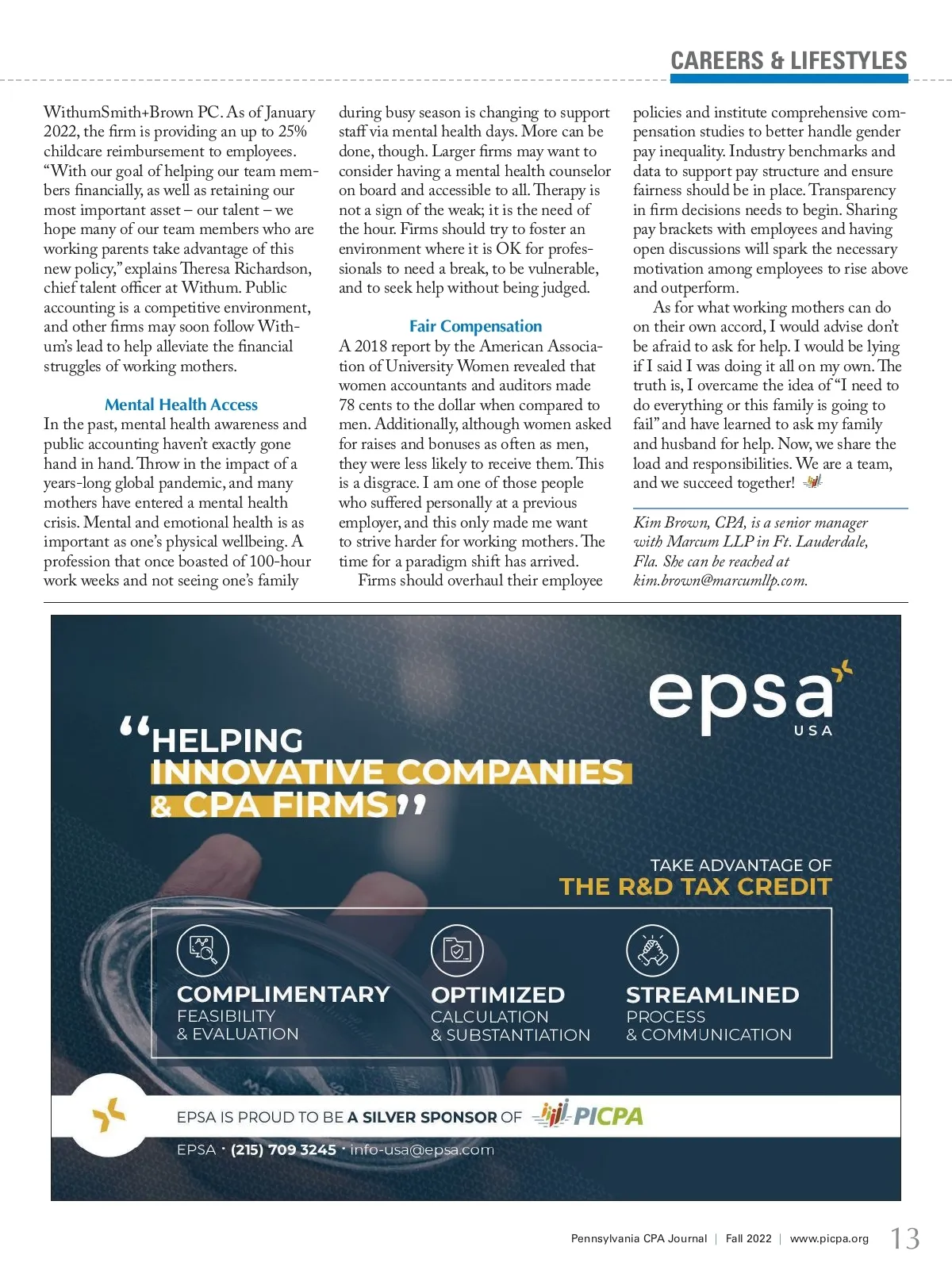 CAREERS & LIFESTYLES

WithumSmith+Brown PC. As of January 2022, the firm is providing an up to 25% childcare reimbursement to employees. "With our goal of helping our team members financially, as well as retaining our most important asset – our talent – we hope many of our team members who are working parents take advantage of this new policy," explains Theresa Richardson, chief talent officer at Withum. Public accounting is a competitive environment, and other firms may soon follow Withum's lead to help alleviate the financial struggles of working mothers.

Mental Health Access

In the past, mental health awareness and public accounting haven't exactly gone hand in hand. Throw in the impact of a years-long global pandemic, and many mothers have entered a mental health crisis. Mental and emotional health is as important as one's physical wellbeing. A profession that once boasted of 100-hour work weeks and not seeing one's family during busy season is changing to support staff via mental health days. More can be done, though. Larger firms may want to consider having a mental health counselor on board and accessible to all. Therapy is not a sign of the weak; it is the need of the hour. Firms should try to foster an environment where it is OK for professionals to need a break, to be vulnerable, and to seek help without being judged.

Fair Compensation

A 2018 report by the American Association of University Women revealed that women accountants and auditors made 78 cents to the dollar when compared to men. Additionally, although women asked for raises and bonuses as often as men, they were less likely to receive them. This is a disgrace. I am one of those people who suffered personally at a previous employer, and this only made me want to strive harder for working mothers. The time for a paradigm shift has arrived.

Firms should overhaul their employee policies and institute comprehensive compensation studies to better handle gender pay inequality. Industry benchmarks and data to support pay structure and ensure fairness should be in place. Transparency in firm decisions needs to begin. Sharing pay brackets with employees and having open discussions will spark the necessary motivation among employees to rise above and outperform.

As for what working mothers can do on their own accord, I would advise don't be afraid to ask for help. I would be lying if I said I was doing it all on my own. The truth is, I overcame the idea of "I need to do everything or this family is going to fail" and have learned to ask my family and husband for help. Now, we share the load and responsibilities. We are a team, and we succeed together!

Kim Brown, CPA, is a senior manager with Marcum LLP in Ft. Lauderdale, Fla. She can be reached at kim.brown@marcumllp.com.

epsa USA

"HELPING INNOVATIVE COMPANIES & CPA FIRMS"

TAKE ADVANTAGE OF THE R&D TAX CREDIT

COMPLIMENTARY FEASIBILITY & EVALUATION

OPTIMIZED CALCULATION & SUBSTANTIATION

STREAMLINED PROCESS & COMMUNICATION

EPSA IS PROUD TO BE A SILVER SPONSOR OF PICPA

EPSA · (215) 709 3245 · info-usa@epsa.com

Pennsylvania CPA Journal | Fall 2022 | www.picpa.org 13